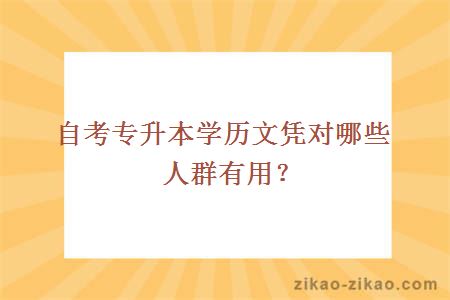 自考专升本学历文凭对哪些人群有用？

zikao-zikao.com